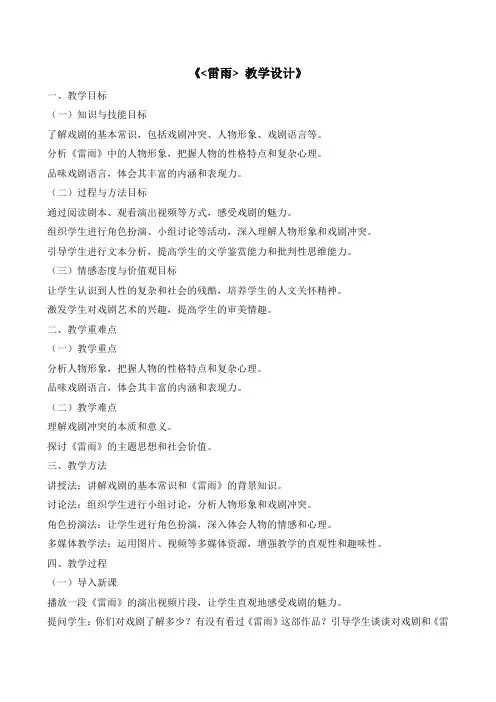 《<雷雨> 教学设计》

一、教学目标

（一）知识与技能目标

了解戏剧的基本常识，包括戏剧冲突、人物形象、戏剧语言等。

分析《雷雨》中的人物形象，把握人物的性格特点和复杂心理。

品味戏剧语言，体会其丰富的内涵和表现力。

（二）过程与方法目标

通过阅读剧本、观看演出视频等方式，感受戏剧的魅力。

组织学生进行角色扮演、小组讨论等活动，深入理解人物形象和戏剧冲突。

引导学生进行文本分析，提高学生的文学鉴赏能力和批判性思维能力。

（三）情感态度与价值观目标

让学生认识到人性的复杂和社会的残酷，培养学生的人文关怀精神。

激发学生对戏剧艺术的兴趣，提高学生的审美情趣。

二、教学重难点

（一）教学重点

分析人物形象，把握人物的性格特点和复杂心理。

品味戏剧语言，体会其丰富的内涵和表现力。

（二）教学难点

理解戏剧冲突的本质和意义。

探讨《雷雨》的主题思想和社会价值。

三、教学方法

讲授法：讲解戏剧的基本常识和《雷雨》的背景知识。

讨论法：组织学生进行小组讨论，分析人物形象和戏剧冲突。

角色扮演法：让学生进行角色扮演，深入体会人物的情感和心理。

多媒体教学法：运用图片、视频等多媒体资源，增强教学的直观性和趣味性。

四、教学过程

（一）导入新课

播放一段《雷雨》的演出视频片段，让学生直观地感受戏剧的魅力。

提问学生：你们对戏剧了解多少？有没有看过《雷雨》这部作品？引导学生谈谈对戏剧和《雷